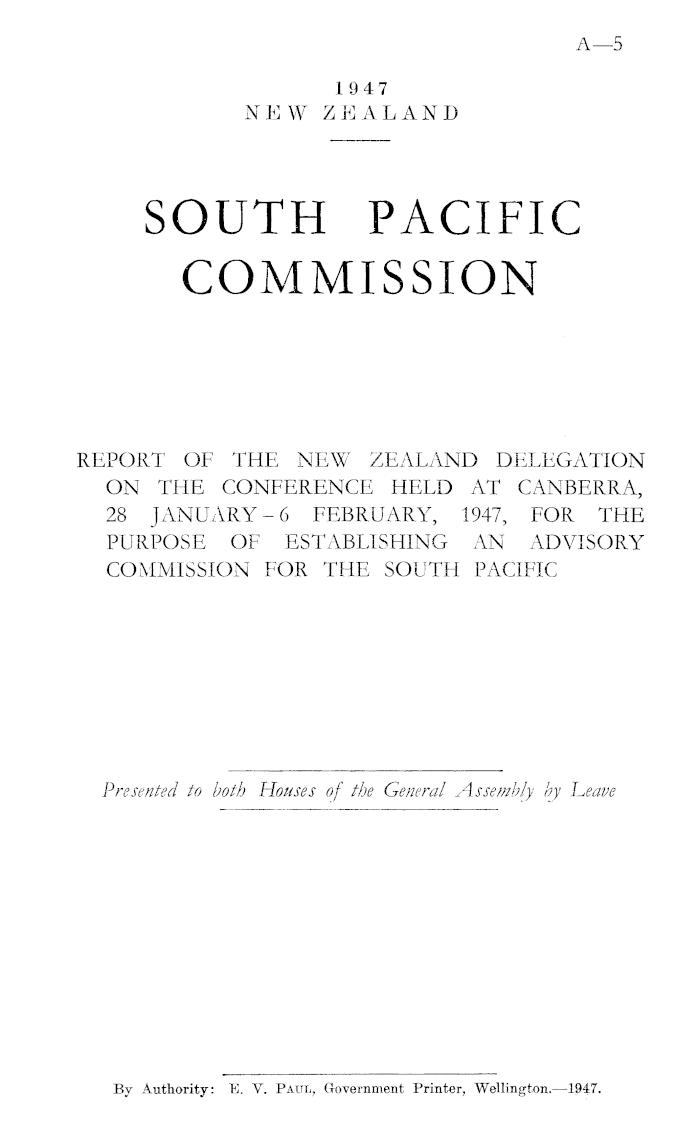 A—5

1947
NEW ZEALAND

SOUTH PACIFIC COMMISSION

REPORT OF THE NEW ZEALAND DELEGATION ON THE CONFERENCE HELD AT CANBERRA, 28 JANUARY - 6 FEBRUARY, 1947, FOR THE PURPOSE OF ESTABLISHING AN ADVISORY COMMISSION FOR THE SOUTH PACIFIC

Presented to both Houses of the General Assembly by Leave

By Authority: E. V. Paul, Government Printer, Wellington.—1947.